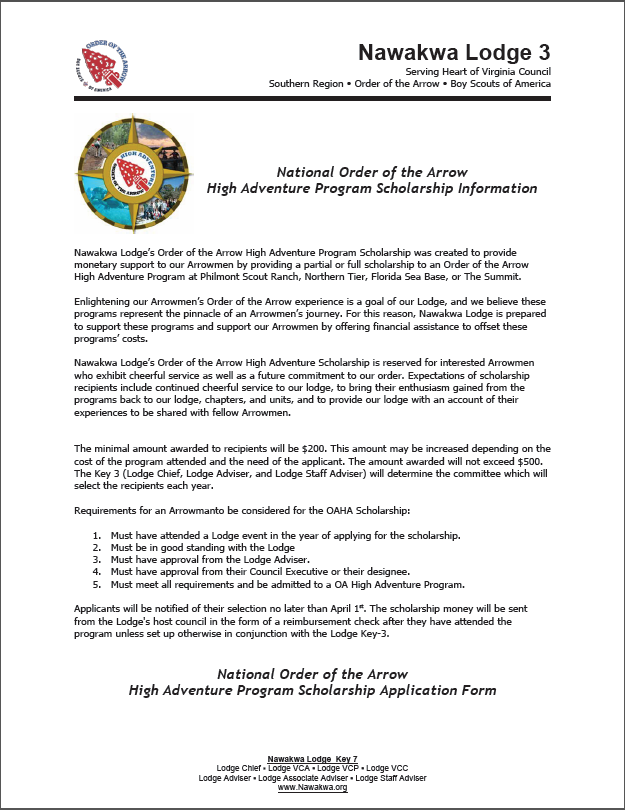 ORDER OF THE ARROW
BOY SCOUTS OF AMERICA

Nawakwa Lodge 3
Serving Heart of Virginia Council
Southern Region • Order of the Arrow • Boy Scouts of America

HIGH ADVENTURE
ORDER OF THE ARROW

National Order of the Arrow
High Adventure Program Scholarship Information

Nawakwa Lodge's Order of the Arrow High Adventure Program Scholarship was created to provide monetary support to our Arrowmen by providing a partial or full scholarship to an Order of the Arrow High Adventure Program at Philmont Scout Ranch, Northern Tier, Florida Sea Base, or The Summit.

Enlightening our Arrowmen's Order of the Arrow experience is a goal of our Lodge, and we believe these programs represent the pinnacle of an Arrowmen's journey. For this reason, Nawakwa Lodge is prepared to support these programs and support our Arrowmen by offering financial assistance to offset these programs' costs.

Nawakwa Lodge's Order of the Arrow High Adventure Scholarship is reserved for interested Arrowmen who exhibit cheerful service as well as a future commitment to our order. Expectations of scholarship recipients include continued cheerful service to our lodge, to bring their enthusiasm gained from the programs back to our lodge, chapters, and units, and to provide our lodge with an account of their experiences to be shared with fellow Arrowmen.

The minimal amount awarded to recipients will be $200. This amount may be increased depending on the cost of the program attended and the need of the applicant. The amount awarded will not exceed $500. The Key 3 (Lodge Chief, Lodge Adviser, and Lodge Staff Adviser) will determine the committee which will select the recipients each year.

Requirements for an Arrowmanto be considered for the OAHA Scholarship:

1. Must have attended a Lodge event in the year of applying for the scholarship.
2. Must be in good standing with the Lodge
3. Must have approval from the Lodge Adviser.
4. Must have approval from their Council Executive or their designee.
5. Must meet all requirements and be admitted to a OA High Adventure Program.

Applicants will be notified of their selection no later than April 1$^{st}$. The scholarship money will be sent from the Lodge's host council in the form of a reimbursement check after they have attended the program unless set up otherwise in conjunction with the Lodge Key-3.

National Order of the Arrow
High Adventure Program Scholarship Application Form

Nawakwa Lodge Key 7
Lodge Chief • Lodge VCA • Lodge VCP • Lodge VCC
Lodge Adviser • Lodge Associate Adviser • Lodge Staff Adviser
www.Nawakwa.org